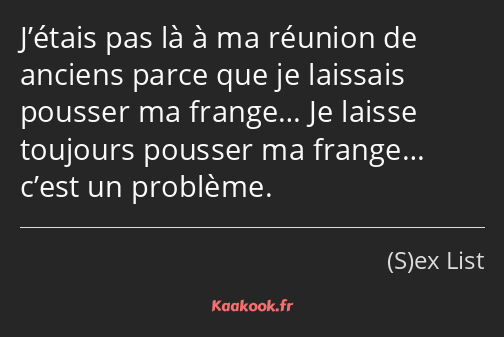 J’étais pas là à ma réunion de anciens parce que je laissais pousser ma frange… Je laisse toujours pousser ma frange… c’est un problème.

(S)ex List

Kaakook.fr